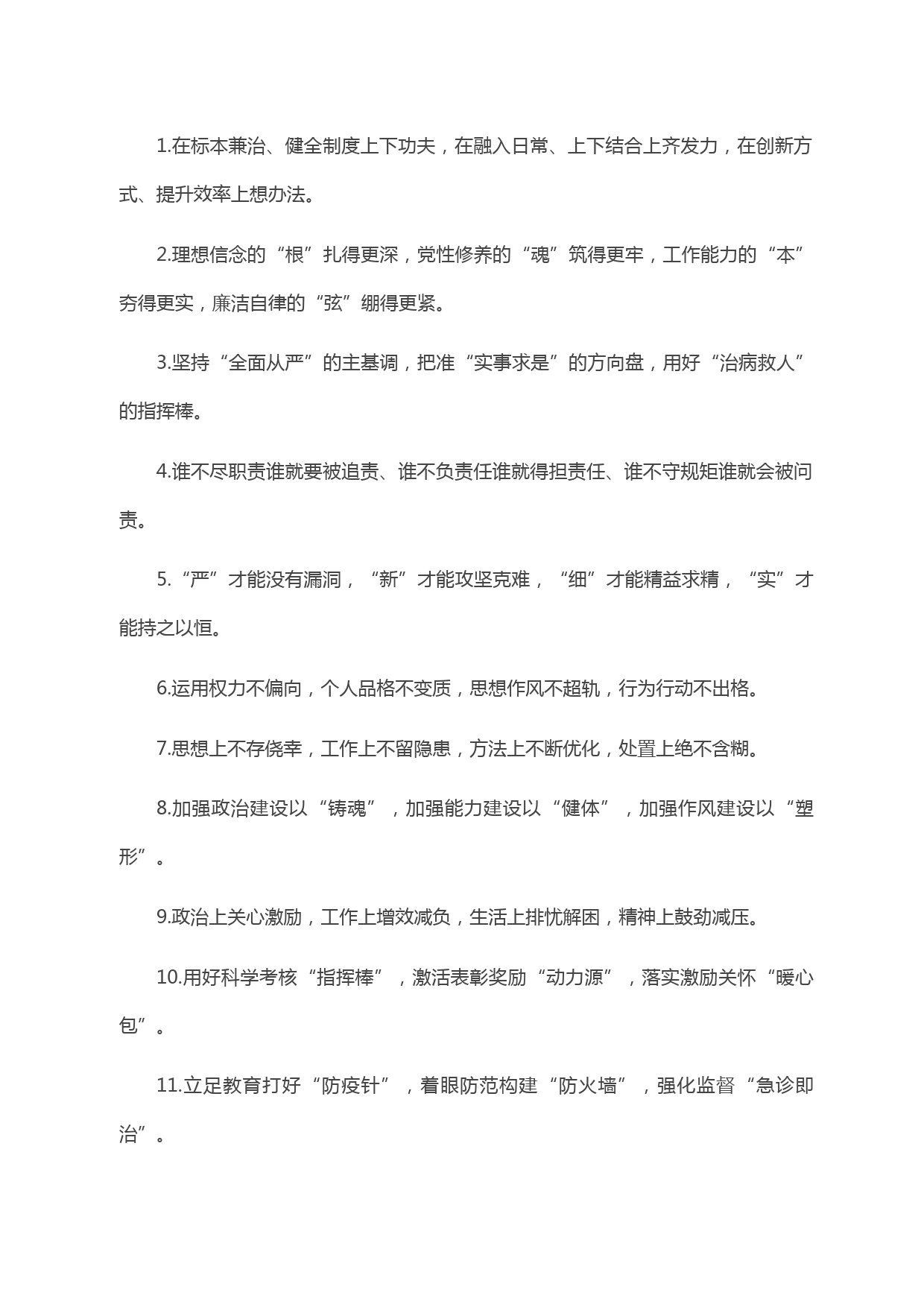 1.在标本兼治、健全制度上下功夫，在融入日常、上下结合上齐发力，在创新方式、提升效率上想办法。

2.理想信念的“根”扎得更深，党性修养的“魂”筑得更牢，工作能力的“本”夯得更实，廉洁自律的“弦”绷得更紧。

3.坚持“全面从严”的主基调，把准“实事求是”的方向盘，用好“治病救人”的指挥棒。

4.谁不尽职责谁就要被追责、谁不负责任谁就得担责任、谁不守规矩谁就会被问责。

5.“严”才能没有漏洞，“新”才能攻坚克难，“细”才能精益求精，“实”才能持之以恒。

6.运用权力不偏向，个人品格不变质，思想作风不超轨，行为行动不出格。

7.思想上不存侥幸，工作上不留隐患，方法上不断优化，处置上绝不含糊。

8.加强政治建设以“铸魂”，加强能力建设以“健体”，加强作风建设以“塑形”。

9.政治上关心激励，工作上增效减负，生活上排忧解困，精神上鼓劲减压。

10.用好科学考核“指挥棒”，激活表彰奖励“动力源”，落实激励关怀“暖心包”。

11.立足教育打好“防疫针”，着眼防范构建“防火墙”，强化监督“急诊即治”。